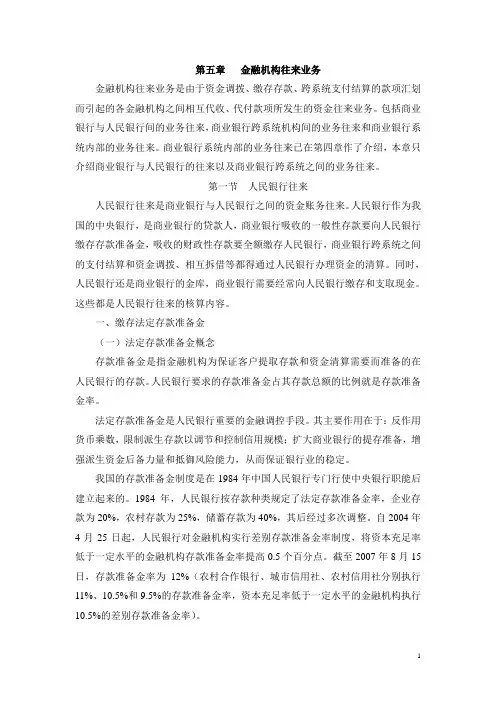 第五章　金融机构往来业务

金融机构往来业务是由于资金调拨、缴存存款、跨系统支付结算的款项汇划而引起的各金融机构之间相互代收、代付款项所发生的资金往来业务。包括商业银行与人民银行间的业务往来，商业银行跨系统机构间的业务往来和商业银行系统内部的业务往来。商业银行系统内部的业务往来已在第四章作了介绍，本章只介绍商业银行与人民银行的往来以及商业银行跨系统之间的业务往来。

第一节　人民银行往来

人民银行往来是商业银行与人民银行之间的资金账务往来。人民银行作为我国的中央银行，是商业银行的贷款人，商业银行吸收的一般性存款要向人民银行缴存存款准备金，吸收的财政性存款要全额缴存人民银行，商业银行跨系统之间的支付结算和资金调拨、相互拆借等都得通过人民银行办理资金的清算。同时，人民银行还是商业银行的金库，商业银行需要经常向人民银行缴存和支取现金。这些都是人民银行往来的核算内容。

一、缴存法定存款准备金

（一）法定存款准备金概念

存款准备金是指金融机构为保证客户提取存款和资金清算需要而准备的在人民银行的存款。人民银行要求的存款准备金占其存款总额的比例就是存款准备金率。

法定存款准备金是人民银行重要的金融调控手段。其主要作用在于：反作用货币乘数，限制派生存款以调节和控制信用规模；扩大商业银行的提存准备，增强派生资金后备力量和抵御风险能力，从而保证银行业的稳定。

我国的存款准备金制度是在 1984 年中国人民银行专门行使中央银行职能后建立起来的。1984 年，人民银行按存款种类规定了法定存款准备金率，企业存款为 20%，农村存款为 25%，储蓄存款为 40%，其后经过多次调整。自 2004 年 4 月 25 日起，人民银行对金融机构实行差别存款准备金率制度，将资本充足率低于一定水平的金融机构存款准备金率提高 0.5 个百分点。截至 2007 年 8 月 15 日，存款准备金率为 12%（农村合作银行、城市信用社、农村信用社分别执行 11%、10.5%和 9.5%的存款准备金率，资本充足率低于一定水平的金融机构执行 10.5%的差别存款准备金率）。

1